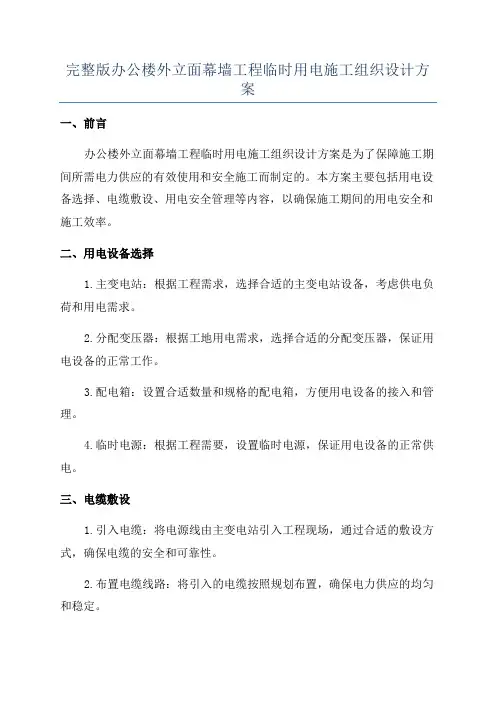 完整版办公楼外立面幕墙工程临时用电施工组织设计方案

一、前言

办公楼外立面幕墙工程临时用电施工组织设计方案是为了保障施工期间所需电力供应的有效使用和安全施工而制定的。本方案主要包括用电设备选择、电缆敷设、用电安全管理等内容，以确保施工期间的用电安全和施工效率。

二、用电设备选择

1.主变电站：根据工程需求，选择合适的主变电站设备，考虑供电负荷和用电需求。

2.分配变压器：根据工地用电需求，选择合适的分配变压器，保证用电设备的正常工作。

3.配电箱：设置合适数量和规格的配电箱，方便用电设备的接入和管理。

4.临时电源：根据工程需要，设置临时电源，保证用电设备的正常供电。

三、电缆敷设

1.引入电缆：将电源线由主变电站引入工程现场，通过合适的敷设方式，确保电缆的安全和可靠性。

2.布置电缆线路：将引入的电缆按照规划布置，确保电力供应的均匀和稳定。